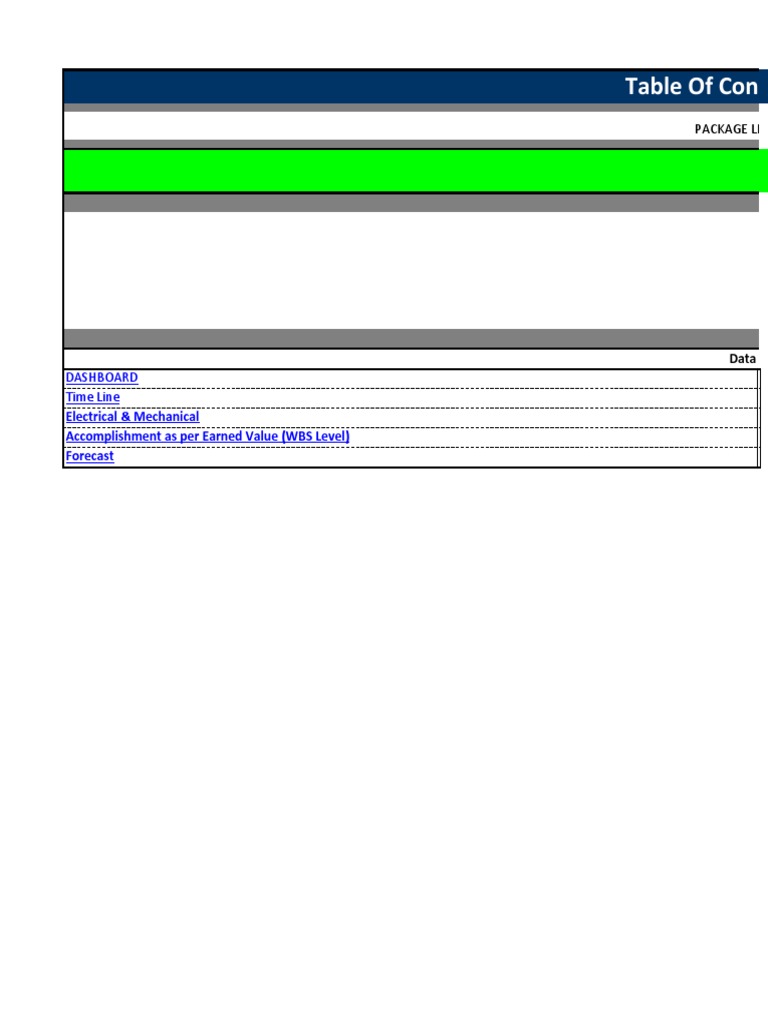 Table Of Con

PACKAGE LI

Data

DASHBOARD
Time Line
Electrical & Mechanical
Accomplishment as per Earned Value (WBS Level)
Forecast